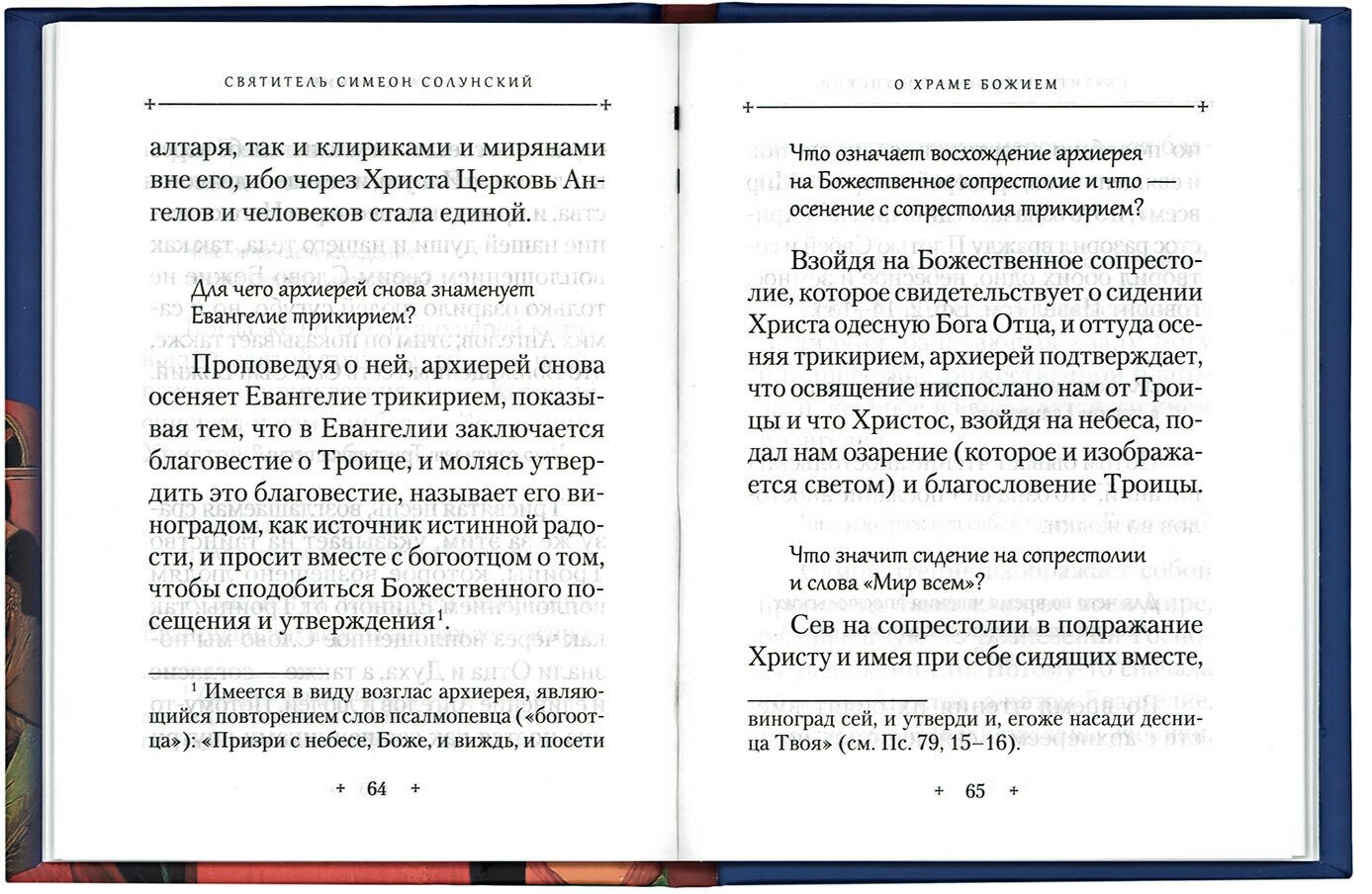 СВЯТИТЕЛЬ СИМЕОН СОЛУНСКИЙ

алтаря, так и клириками и мирянами вне его, ибо через Христа Церковь Ангелов и человеков стала единой.

Для чего архиерей снова знаменует Евангелие трикирием?

Проповедуя о ней, архиерей снова осеняет Евангелие трикирием, показывая тем, что в Евангелии заключается благовестие о Троице, и молясь утвердить это благовестие, называет его виноградом, как источник истинной радости, и просит вместе с богоотцом о том, чтобы сподобиться Божественного посещения и утверждения$^1$.

$^1$ Имеется в виду возглас архиерея, являющийся повторением слов псалмопевца («богоотца»): «Призри с небесе, Боже, и виждь, и посети

+ 64 +

О ХРАМЕ БОЖИЕМ

Что означает восхождение архиерея на Божественное сопрестолие и что — осенение с сопрестолия трикирием?

Взойдя на Божественное сопрестолие, которое свидетельствует о сидении Христа одесную Бога Отца, и оттуда осеняя трикирием, архиерей подтверждает, что освящение ниспослано нам от Троицы и что Христос, взойдя на небеса, подал нам озарение (которое и изображается светом) и благословение Троицы.

Что значит сидение на сопрестолии и слова «Мир всем»?

Сев на сопрестолии в подражание Христу и имея при себе сидящих вместе,

виноград сей, и утверди и, егоже насади десница Твоя» (см. Пс. 79, 15–16).

+ 65 +